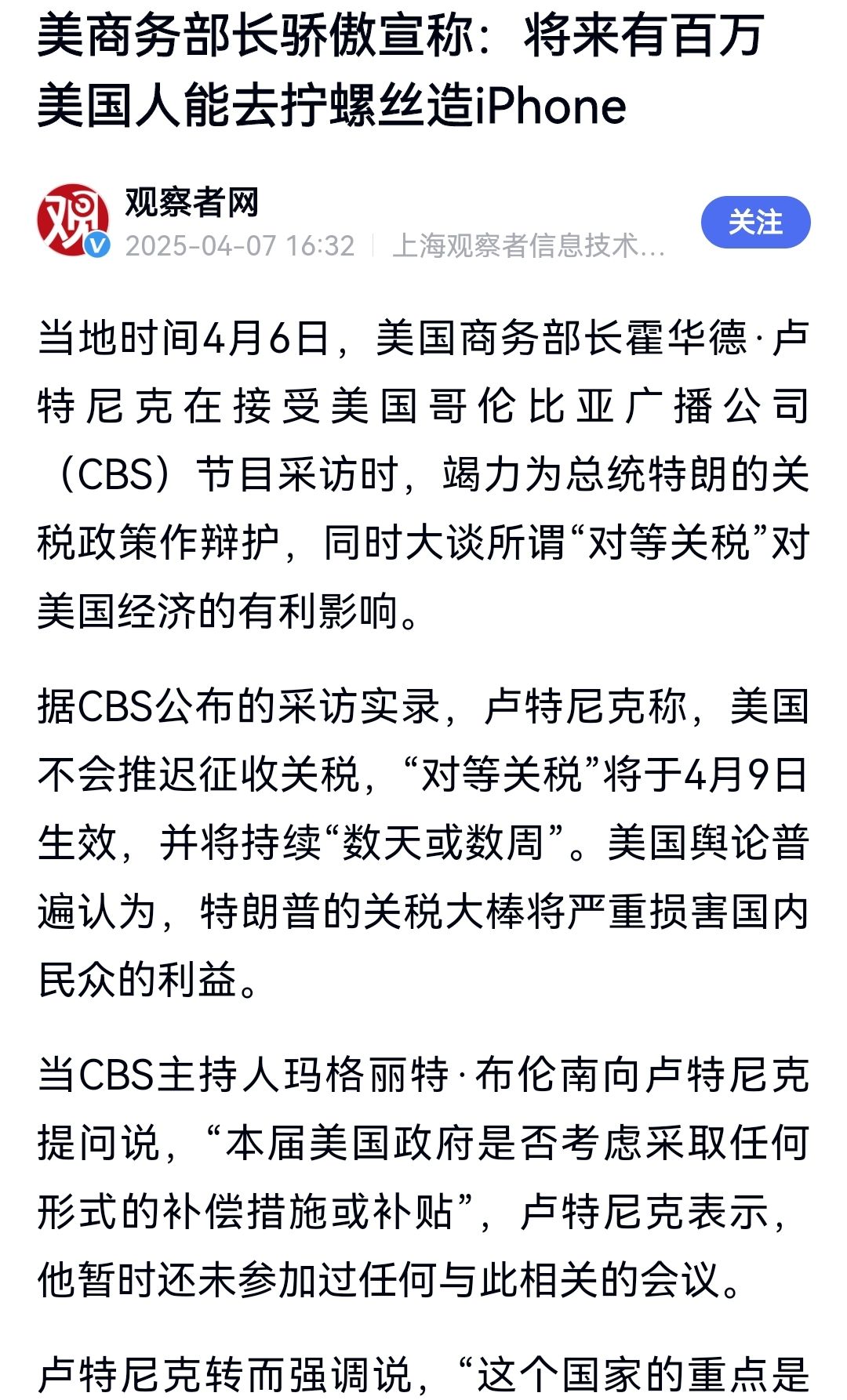 美商务部长骄傲宣称：将来有百万美国人能去拧螺丝造iPhone

观
观察者网
2025-04-07 16:32 | 上海观察者信息技术...
关注

当地时间4月6日，美国商务部长霍华德·卢特尼克在接受美国哥伦比亚广播公司（CBS）节目采访时，竭力为总统特朗的关税政策作辩护，同时大谈所谓“对等关税”对美国经济的有利影响。

据CBS公布的采访实录，卢特尼克称，美国不会推迟征收关税，“对等关税”将于4月9日生效，并将持续“数天或数周”。美国舆论普遍认为，特朗普的关税大棒将严重损害国内民众的利益。

当CBS主持人玛格丽特·布伦南向卢特尼克提问说，“本届美国政府是否考虑采取任何形式的补偿措施或补贴”，卢特尼克表示，他暂时还未参加过任何与此相关的会议。

卢特尼克转而强调说，“这个国家的重点是